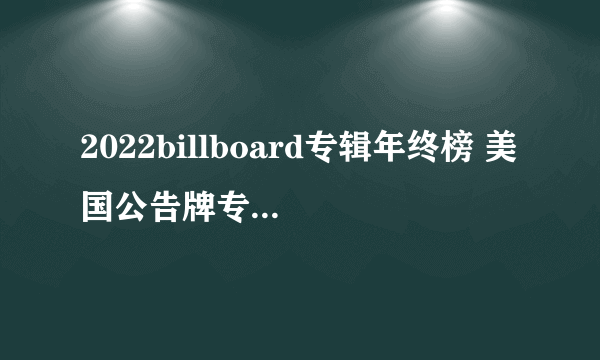 2022billboard专辑年终榜 美国公告牌专...